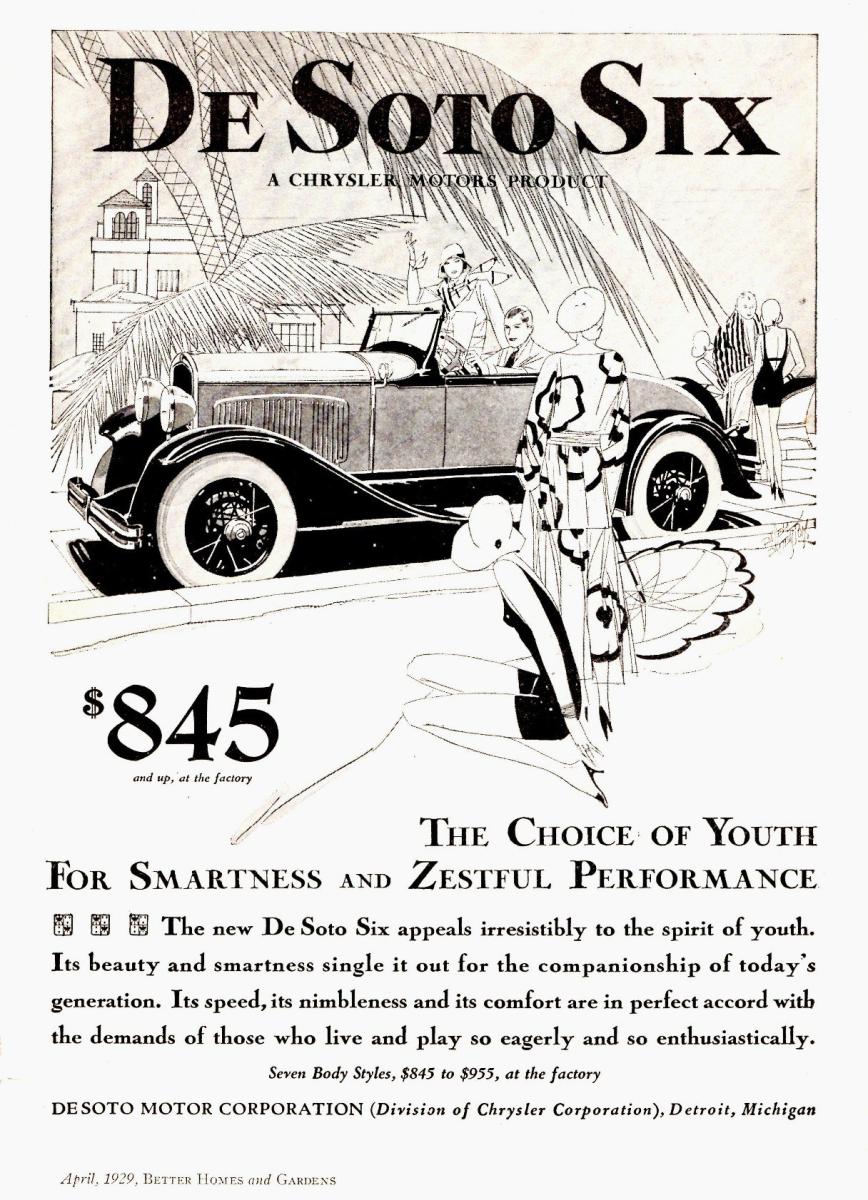 DE SOTO SIX

A CHRYSLER MOTORS PRODUCT

$845
and up, at the factory

THE CHOICE OF YOUTH
FOR SMARTNESS AND ZESTFUL PERFORMANCE

The new De Soto Six appeals irresistibly to the spirit of youth. Its beauty and smartness single it out for the companionship of today's generation. Its speed, its nimbleness and its comfort are in perfect accord with the demands of those who live and play so eagerly and so enthusiastically.

Seven Body Styles, $845 to $955, at the factory

DE SOTO MOTOR CORPORATION (Division of Chrysler Corporation), Detroit, Michigan

April, 1929, BETTER HOMES and GARDENS